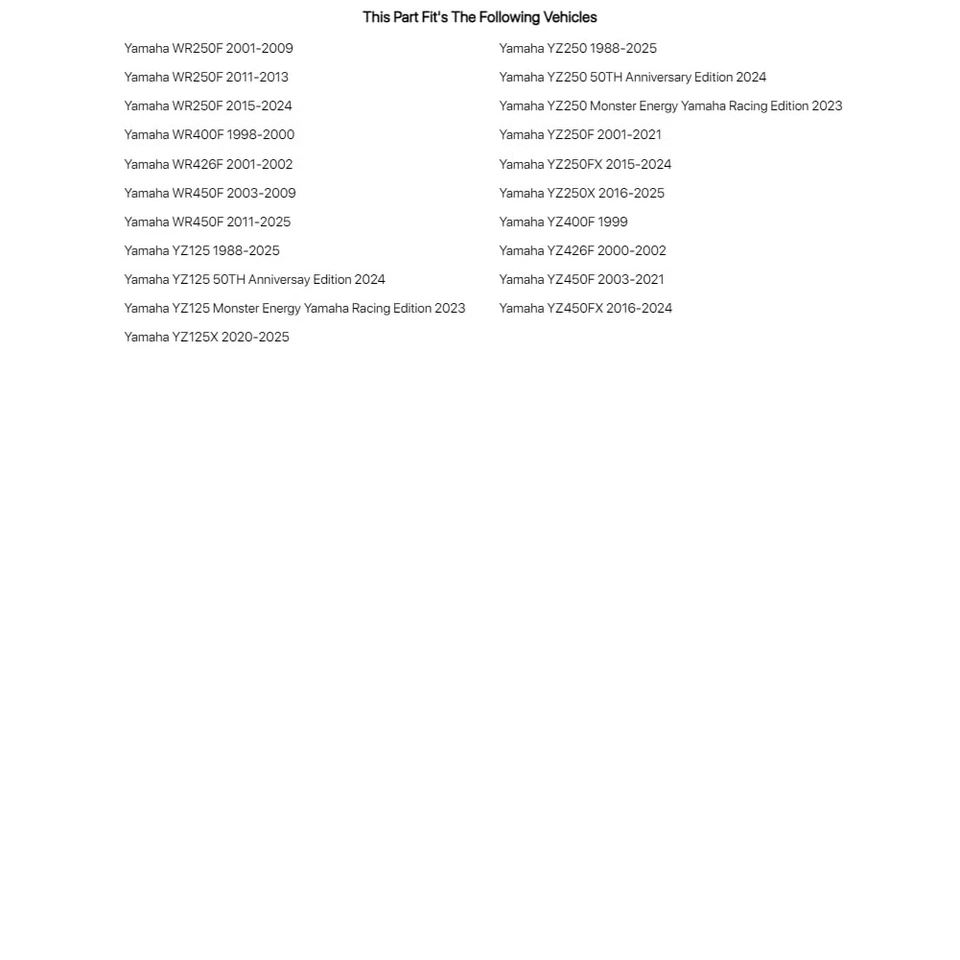 This Part Fit's The Following Vehicles

Yamaha WR250F 2001-2009
Yamaha WR250F 2011-2013
Yamaha WR250F 2015-2024
Yamaha WR400F 1998-2000
Yamaha WR426F 2001-2002
Yamaha WR450F 2003-2009
Yamaha WR450F 2011-2025
Yamaha YZ125 1988-2025
Yamaha YZ125 50TH Anniversay Edition 2024
Yamaha YZ125 Monster Energy Yamaha Racing Edition 2023
Yamaha YZ125X 2020-2025

Yamaha YZ250 1988-2025
Yamaha YZ250 50TH Anniversary Edition 2024
Yamaha YZ250 Monster Energy Yamaha Racing Edition 2023
Yamaha YZ250F 2001-2021
Yamaha YZ250FX 2015-2024
Yamaha YZ250X 2016-2025
Yamaha YZ400F 1999
Yamaha YZ426F 2000-2002
Yamaha YZ450F 2003-2021
Yamaha YZ450FX 2016-2024